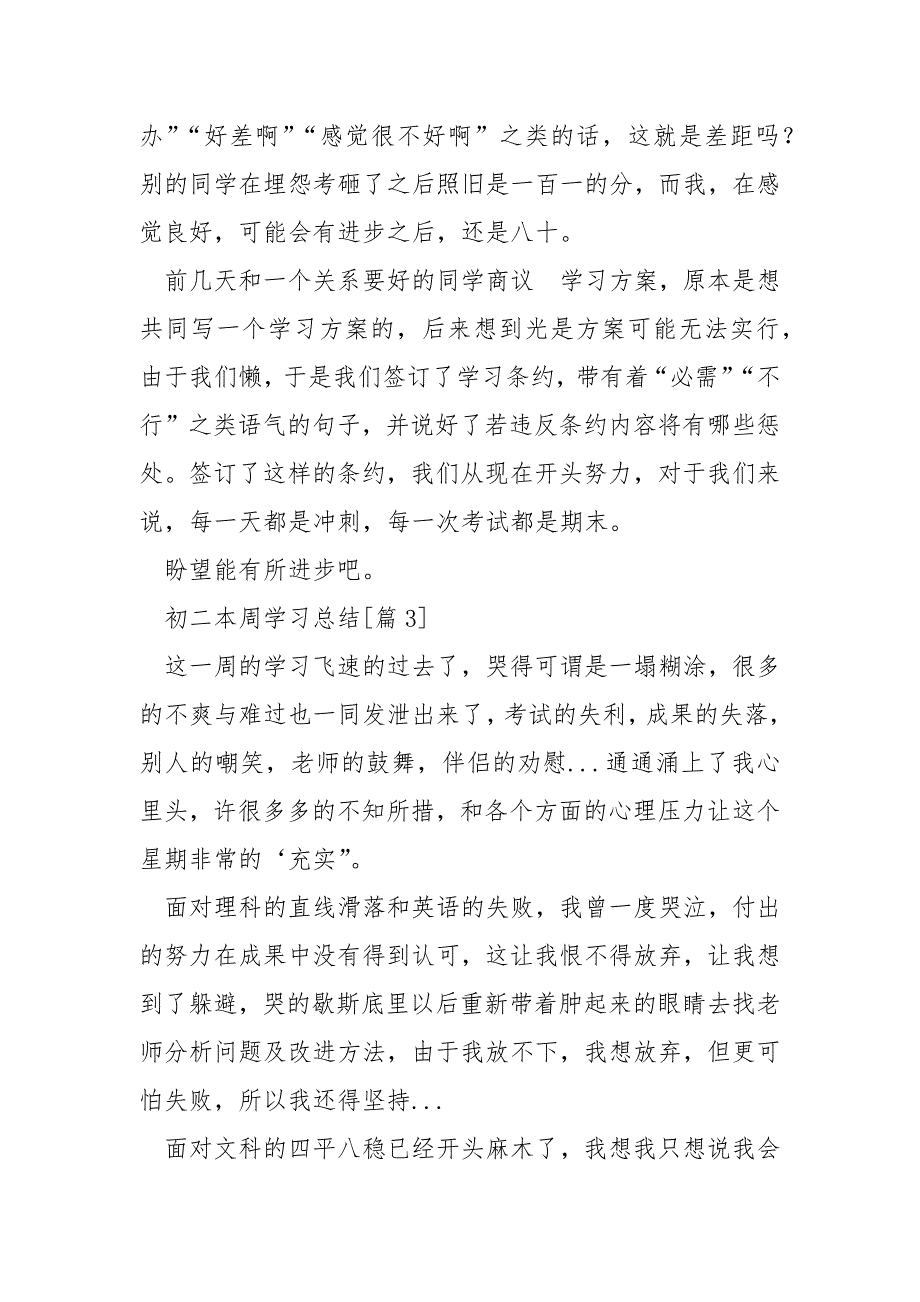 办”“好差啊”“感觉很不好啊”之类的话，这就是差距吗？别的同学在埋怨考砸了之后照旧是一百一的分，而我，在感觉良好，可能会有进步之后，还是八十。

前几天和一个关系要好的同学商议 学习方案，原本是想共同写一个学习方案的，后来想到光是方案可能无法实行，由于我们懒，于是我们签订了学习条约，带有着“必需”“不行”之类语气的句子，并说好了若违反条约内容将有哪些惩处。签订了这样的条约，我们从现在开头努力，对于我们来说，每一天都是冲刺，每一次考试都是期末。

盼望能有所进步吧。

初二本周学习总结[篇 3]

这一周的学习飞速的过去了，哭得可谓是一塌糊涂，很多的不爽与难过也一同发泄出来了，考试的失利，成果的失落，别人的嘲笑，老师的鼓舞，伴侣的劝慰...通通涌上了我心里头，许很多多的不知所措，和各个方面的心理压力让这个星期非常的‘充实”。

面对理科的直线滑落和英语的失败，我曾一度哭泣，付出的努力在成果中没有得到认可，这让我恨不得放弃，让我想到了躲避，哭的歇斯底里以后重新带着肿起来的眼睛去找老师分析问题及改进方法，由于我放不下，我想放弃，但更可怕失败，所以我还得坚持...

面对文科的四平八稳已经开头麻木了，我想我只想说我会